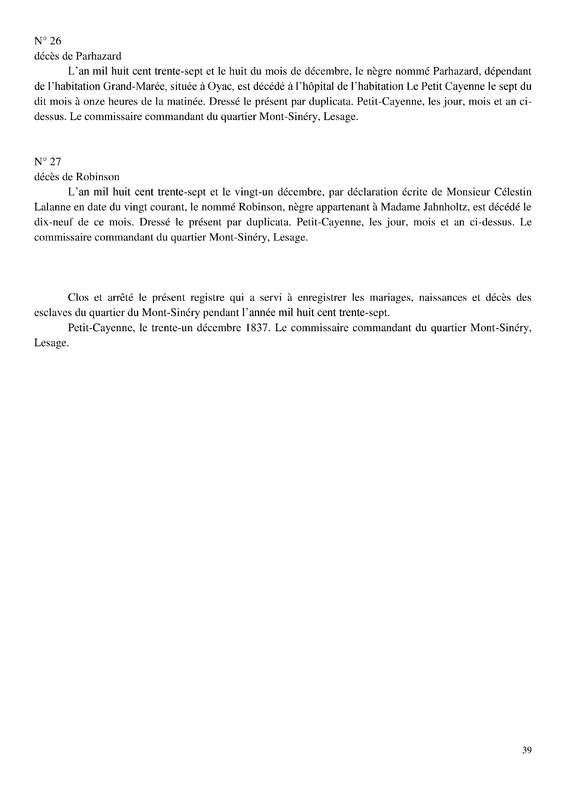 N° 26
décès de Parhazard

L'an mil huit cent trente-sept et le huit du mois de décembre, le nègre nommé Parhazard, dépendant de l'habitation Grand-Marée, située à Oyac, est décédé à l'hôpital de l'habitation Le Petit Cayenne le sept du dit mois à onze heures de la matinée. Dressé le présent par duplicata. Petit-Cayenne, les jour, mois et an ci-dessus. Le commissaire commandant du quartier Mont-Sinéry, Lesage.

N° 27
décès de Robinson

L'an mil huit cent trente-sept et le vingt-un décembre, par déclaration écrite de Monsieur Célestin Lalanne en date du vingt courant, le nommé Robinson, nègre appartenant à Madame Jahnholtz, est décédé le dix-neuf de ce mois. Dressé le présent par duplicata. Petit-Cayenne, les jour, mois et an ci-dessus. Le commissaire commandant du quartier Mont-Sinéry, Lesage.

Clos et arrêté le présent registre qui a servi à enregistrer les mariages, naissances et décès des esclaves du quartier du Mont-Sinéry pendant l'année mil huit cent trente-sept.

Petit-Cayenne, le trente-un décembre 1837. Le commissaire commandant du quartier Mont-Sinéry, Lesage.

39